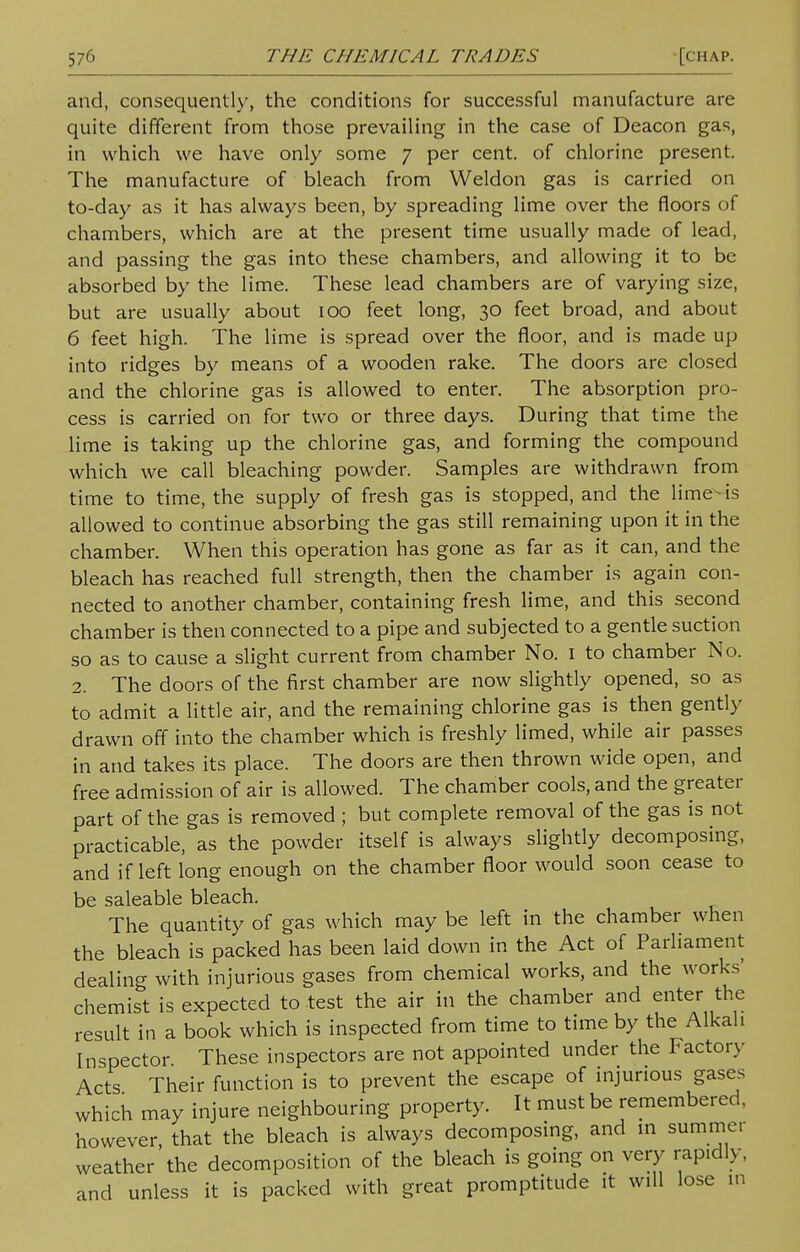 576 THE CHEMICAL TRADES [CHAP.

and, consequently, the conditions for successful manufacture are quite different from those prevailing in the case of Deacon gas, in which we have only some 7 per cent. of chlorine present. The manufacture of bleach from Weldon gas is carried on to-day as it has always been, by spreading lime over the floors of chambers, which are at the present time usually made of lead, and passing the gas into these chambers, and allowing it to be absorbed by the lime. These lead chambers are of varying size, but are usually about 100 feet long, 30 feet broad, and about 6 feet high. The lime is spread over the floor, and is made up into ridges by means of a wooden rake. The doors are closed and the chlorine gas is allowed to enter. The absorption process is carried on for two or three days. During that time the lime is taking up the chlorine gas, and forming the compound which we call bleaching powder. Samples are withdrawn from time to time, the supply of fresh gas is stopped, and the lime is allowed to continue absorbing the gas still remaining upon it in the chamber. When this operation has gone as far as it can, and the bleach has reached full strength, then the chamber is again connected to another chamber, containing fresh lime, and this second chamber is then connected to a pipe and subjected to a gentle suction so as to cause a slight current from chamber No. 1 to chamber No. 2. The doors of the first chamber are now slightly opened, so as to admit a little air, and the remaining chlorine gas is then gently drawn off into the chamber which is freshly limed, while air passes in and takes its place. The doors are then thrown wide open, and free admission of air is allowed. The chamber cools, and the greater part of the gas is removed; but complete removal of the gas is not practicable, as the powder itself is always slightly decomposing, and if left long enough on the chamber floor would soon cease to be saleable bleach.

The quantity of gas which may be left in the chamber when the bleach is packed has been laid down in the Act of Parliament dealing with injurious gases from chemical works, and the works' chemist is expected to test the air in the chamber and enter the result in a book which is inspected from time to time by the Alkali Inspector. These inspectors are not appointed under the Factory Acts. Their function is to prevent the escape of injurious gases which may injure neighbouring property. It must be remembered, however, that the bleach is always decomposing, and in summer weather the decomposition of the bleach is going on very rapidly, and unless it is packed with great promptitude it will lose in